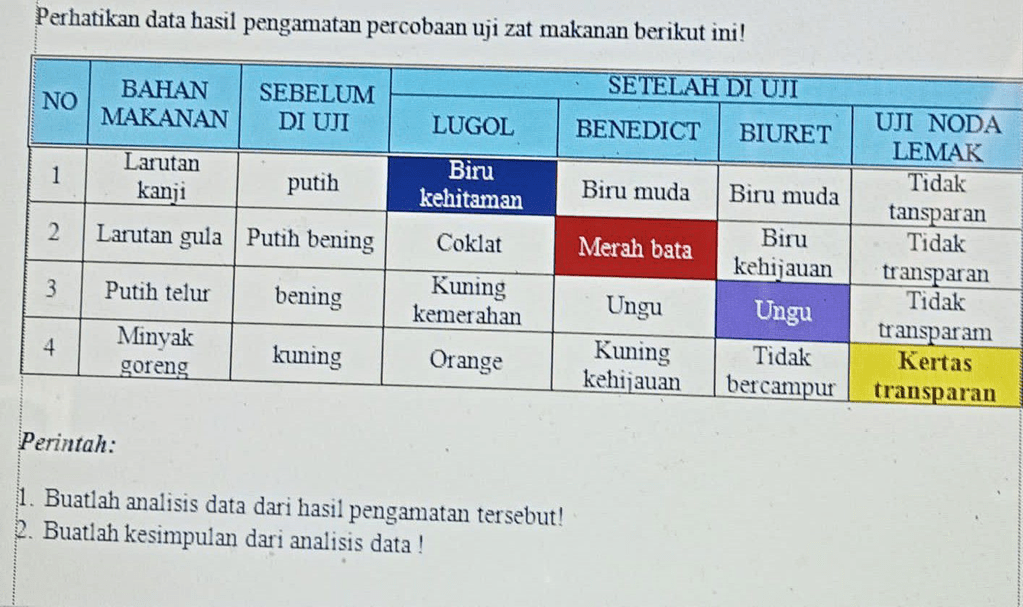 Perhatikan data hasil pengamatan percobaan uji zat makanan berikut ini!

| NO | BAHAN MAKANAN | SEBELUM DI UJI | SETELAH DI UJI | | | |
|---|---|---|---|---|---|---|
| | | | LUGOL | BENEDICT | BIURET | UJI NODA LEMAK |
| 1 | Larutan kanji | putih | Biru kehitaman | Biru muda | Biru muda | Tidak tansparan |
| 2 | Larutan gula | Putih bening | Coklat | Merah bata | Biru kehijauan | Tidak transparan |
| 3 | Putih telur | bening | Kuning kemerahan | Ungu | Ungu | Tidak transparam |
| 4 | Minyak goreng | kuning | Orange | Kuning kehijauan | Tidak bercampur | Kertas transparan |

Perintah:

1. Buatlah analisis data dari hasil pengamatan tersebut!
2. Buatlah kesimpulan dari analisis data !